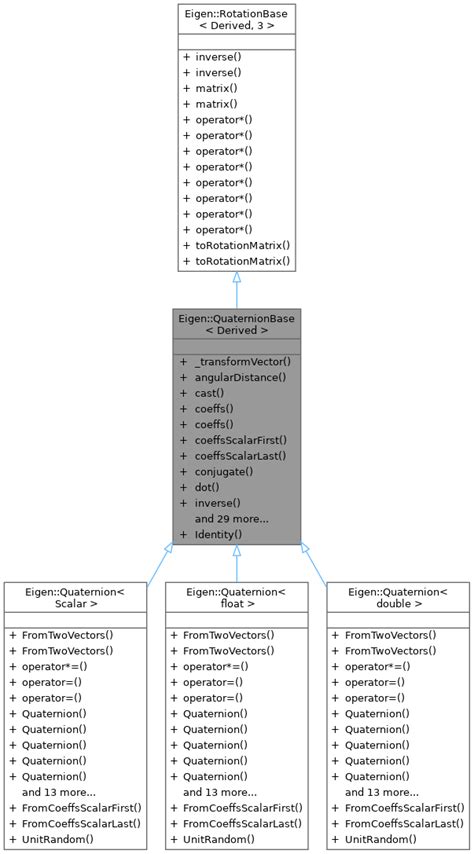 Eigen::RotationBase
< Derived, 3 >

+ inverse()
+ inverse()
+ matrix()
+ matrix()
+ operator*()
+ operator*()
+ operator*()
+ operator*()
+ operator*()
+ operator*()
+ operator*()
+ operator*()
+ toRotationMatrix()
+ toRotationMatrix()

Eigen::QuaternionBase
< Derived >

+ _transformVector()
+ angularDistance()
+ cast()
+ coeffs()
+ coeffs()
+ coeffsScalarFirst()
+ coeffsScalarLast()
+ conjugate()
+ dot()
+ inverse()
and 29 more...
+ Identity()

Eigen::Quaternion<
Scalar >

+ FromTwoVectors()
+ FromTwoVectors()
+ operator*=()
+ operator=()
+ operator=()
+ Quaternion()
+ Quaternion()
+ Quaternion()
+ Quaternion()
+ Quaternion()
and 13 more...
+ FromCoeffsScalarFirst()
+ FromCoeffsScalarLast()
+ UnitRandom()

Eigen::Quaternion<
float >

+ FromTwoVectors()
+ FromTwoVectors()
+ operator*=()
+ operator=()
+ operator=()
+ Quaternion()
+ Quaternion()
+ Quaternion()
+ Quaternion()
+ Quaternion()
and 13 more...
+ FromCoeffsScalarFirst()
+ FromCoeffsScalarLast()
+ UnitRandom()

Eigen::Quaternion<
double >

+ FromTwoVectors()
+ FromTwoVectors()
+ operator*=()
+ operator=()
+ operator=()
+ Quaternion()
+ Quaternion()
+ Quaternion()
+ Quaternion()
+ Quaternion()
and 13 more...
+ FromCoeffsScalarFirst()
+ FromCoeffsScalarLast()
+ UnitRandom()